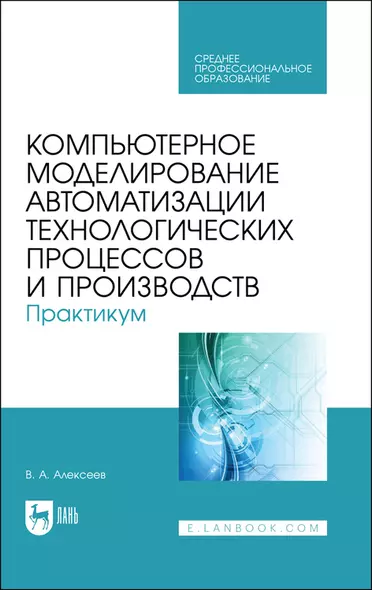 СРЕДНЕЕ ПРОФЕССИОНАЛЬНОЕ ОБРАЗОВАНИЕ

КОМПЬЮТЕРНОЕ МОДЕЛИРОВАНИЕ АВТОМАТИЗАЦИИ ТЕХНОЛОГИЧЕСКИХ ПРОЦЕССОВ И ПРОИЗВОДСТВ
Практикум

В. А. Алексеев

ЛАНЬ

E.LANBOOK.COM